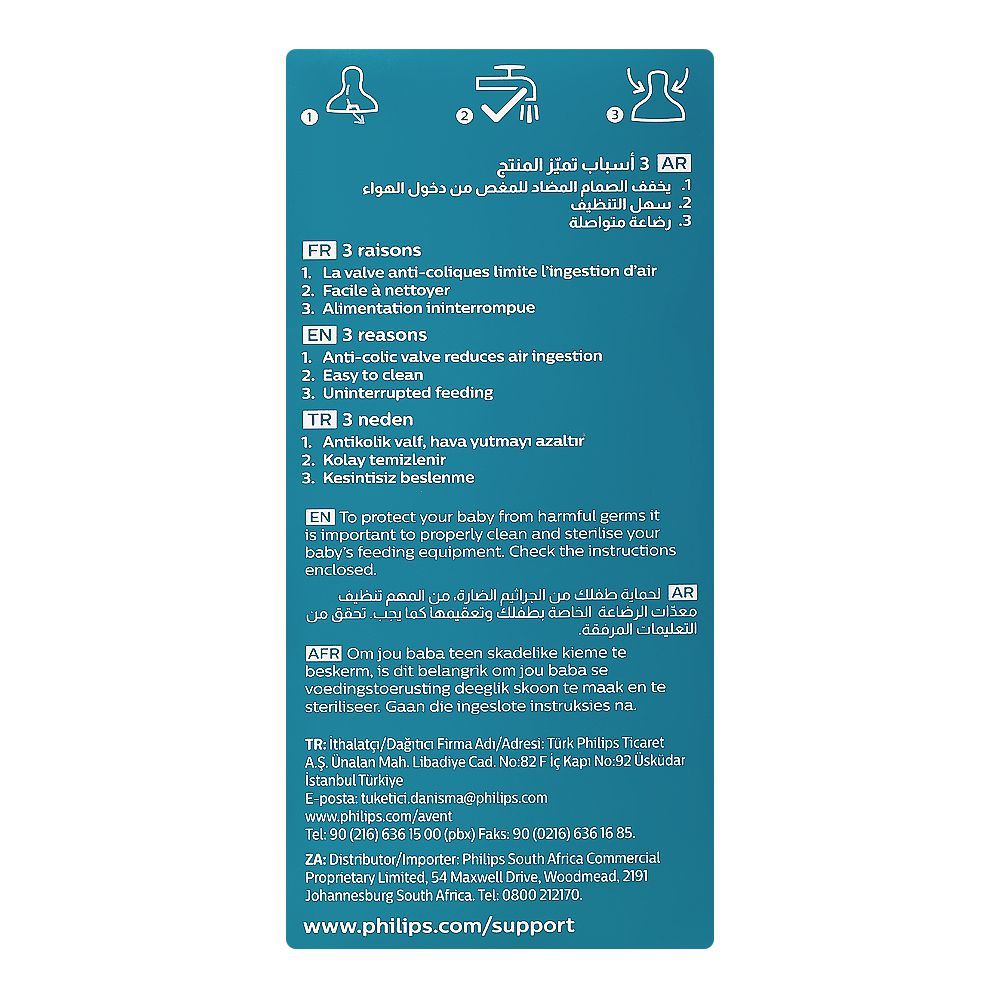 1 2 3

AR 3 أسباب تميّز المنتج
1. يخفف الصمام المضاد للمغص من دخول الهواء
2. سهل التنظيف
3. رضاعة متواصلة

FR 3 raisons
1. La valve anti-coliques limite l'ingestion d'air
2. Facile à nettoyer
3. Alimentation ininterrompue

EN 3 reasons
1. Anti-colic valve reduces air ingestion
2. Easy to clean
3. Uninterrupted feeding

TR 3 neden
1. Antikolik valf, hava yutmayı azaltır
2. Kolay temizlenir
3. Kesintisiz beslenme

EN To protect your baby from harmful germs it is important to properly clean and sterilise your baby's feeding equipment. Check the instructions enclosed.

AR لحماية طفلك من الجراثيم الضارة، من المهم تنظيف معدّات الرضاعة الخاصة بطفلك وتعقيمها كما يجب. تحقق من التعليمات المرفقة.

AFR Om jou baba teen skadelike kieme te beskerm, is dit belangrik om jou baba se voedingstoerusting deeglik skoon te maak en te steriliseer. Gaan die ingeslote instruksies na.

TR: İthalatçı/Dağıtıcı Firma Adı/Adresi: Türk Philips Ticaret A.Ş. Ünalan Mah. Libadiye Cad. No:82 F İç Kapı No:92 Üsküdar İstanbul Türkiye
E-posta: tuketici.danisma@philips.com
www.philips.com/avent
Tel: 90 (216) 636 15 00 (pbx) Faks: 90 (0216) 636 16 85.

ZA: Distributor/Importer: Philips South Africa Commercial Proprietary Limited, 54 Maxwell Drive, Woodmead, 2191 Johannesburg South Africa. Tel: 0800 212170.

www.philips.com/support